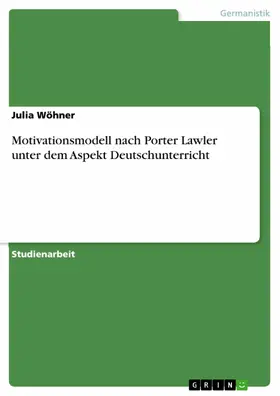 Germanistik

Julia Wöhner

Motivationsmodell nach Porter Lawler unter dem Aspekt Deutschunterricht

Studienarbeit

GRIN